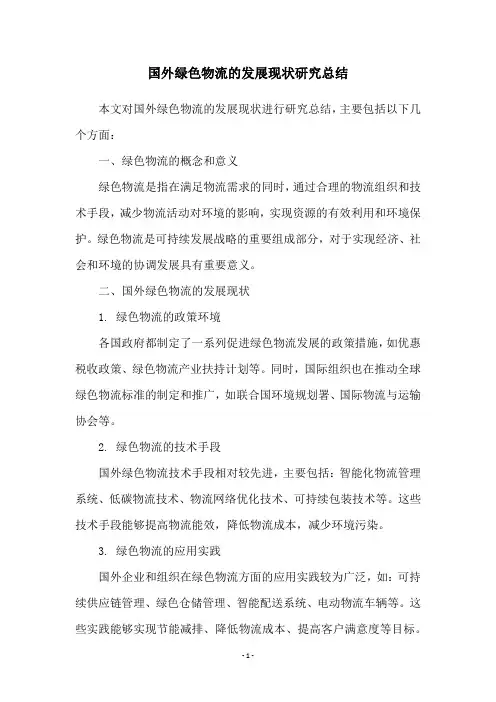 国外绿色物流的发展现状研究总结

本文对国外绿色物流的发展现状进行研究总结，主要包括以下几个方面：

一、绿色物流的概念和意义

绿色物流是指在满足物流需求的同时，通过合理的物流组织和技术手段，减少物流活动对环境的影响，实现资源的有效利用和环境保护。绿色物流是可持续发展战略的重要组成部分，对于实现经济、社会和环境的协调发展具有重要意义。

二、国外绿色物流的发展现状

1. 绿色物流的政策环境

各国政府都制定了一系列促进绿色物流发展的政策措施，如优惠税收政策、绿色物流产业扶持计划等。同时，国际组织也在推动全球绿色物流标准的制定和推广，如联合国环境规划署、国际物流与运输协会等。

2. 绿色物流的技术手段

国外绿色物流技术手段相对较先进，主要包括：智能化物流管理系统、低碳物流技术、物流网络优化技术、可持续包装技术等。这些技术手段能够提高物流能效，降低物流成本，减少环境污染。

3. 绿色物流的应用实践

国外企业和组织在绿色物流方面的应用实践较为广泛，如：可持续供应链管理、绿色仓储管理、智能配送系统、电动物流车辆等。这些实践能够实现节能减排、降低物流成本、提高客户满意度等目标。

- 1 -